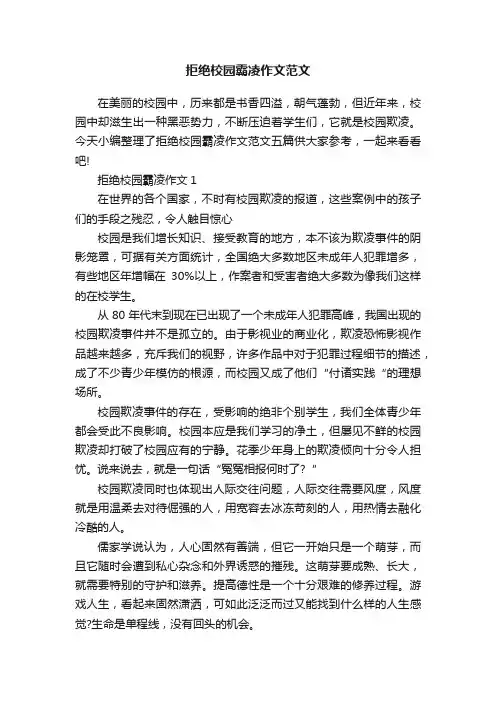 拒绝校园霸凌作文范文

在美丽的校园中，历来都是书香四溢，朝气蓬勃，但近年来，校园中却滋生出一种黑恶势力，不断压迫着学生们，它就是校园欺凌。今天小编整理了拒绝校园霸凌作文范文五篇供大家参考，一起来看看吧!

拒绝校园霸凌作文 1

在世界的各个国家，不时有校园欺凌的报道，这些案例中的孩子们的手段之残忍，令人触目惊心

校园是我们增长知识、接受教育的地方，本不该为欺凌事件的阴影笼罩，可据有关方面统计，全国绝大多数地区未成年人犯罪增多，有些地区年增幅在 30%以上，作案者和受害者绝大多数为像我们这样的在校学生。

从 80 年代末到现在已出现了一个未成年人犯罪高峰，我国出现的校园欺凌事件并不是孤立的。由于影视业的商业化，欺凌恐怖影视作品越来越多，充斥我们的视野，许多作品中对于犯罪过程细节的描述，成了不少青少年模仿的根源，而校园又成了他们“付诸实践“的理想场所。

校园欺凌事件的存在，受影响的绝非个别学生，我们全体青少年都会受此不良影响。校园本应是我们学习的净土，但屡见不鲜的校园欺凌却打破了校园应有的宁静。花季少年身上的欺凌倾向十分令人担忧。说来说去，就是一句话“冤冤相报何时了？”

校园欺凌同时也体现出人际交往问题，人际交往需要风度，风度就是用温柔去对待倔强的人，用宽容去冰冻苛刻的人，用热情去融化冷酷的人。

儒家学说认为，人心固然有善端，但它一开始只是一个萌芽，而且它随时会遭到私心杂念和外界诱惑的摧残。这萌芽要成熟、长大，就需要特别的守护和滋养。提高德性是一个十分艰难的修养过程。游戏人生，看起来固然潇洒，可如此泛泛而过又能找到什么样的人生感觉?生命是单程线，没有回头的机会。